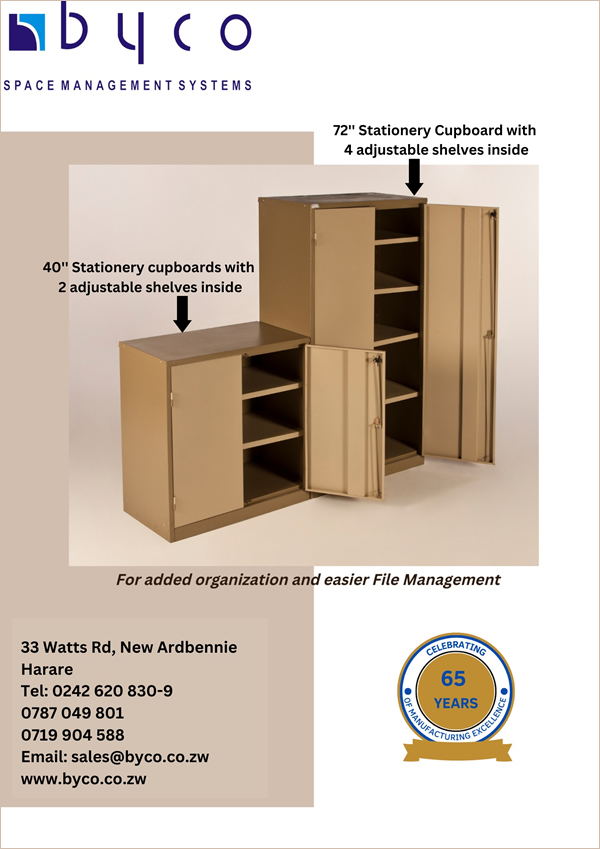 byco
SPACE MANAGEMENT SYSTEMS

72'' Stationery Cupboard with 4 adjustable shelves inside

40'' Stationery cupboards with 2 adjustable shelves inside

For added organization and easier File Management

33 Watts Rd, New Ardbennie
Harare
Tel: 0242 620 830-9
0787 049 801
0719 904 588
Email: sales@byco.co.zw
www.byco.co.zw

CELEBRATING
65
YEARS
OF MANUFACTURING EXCELLENCE